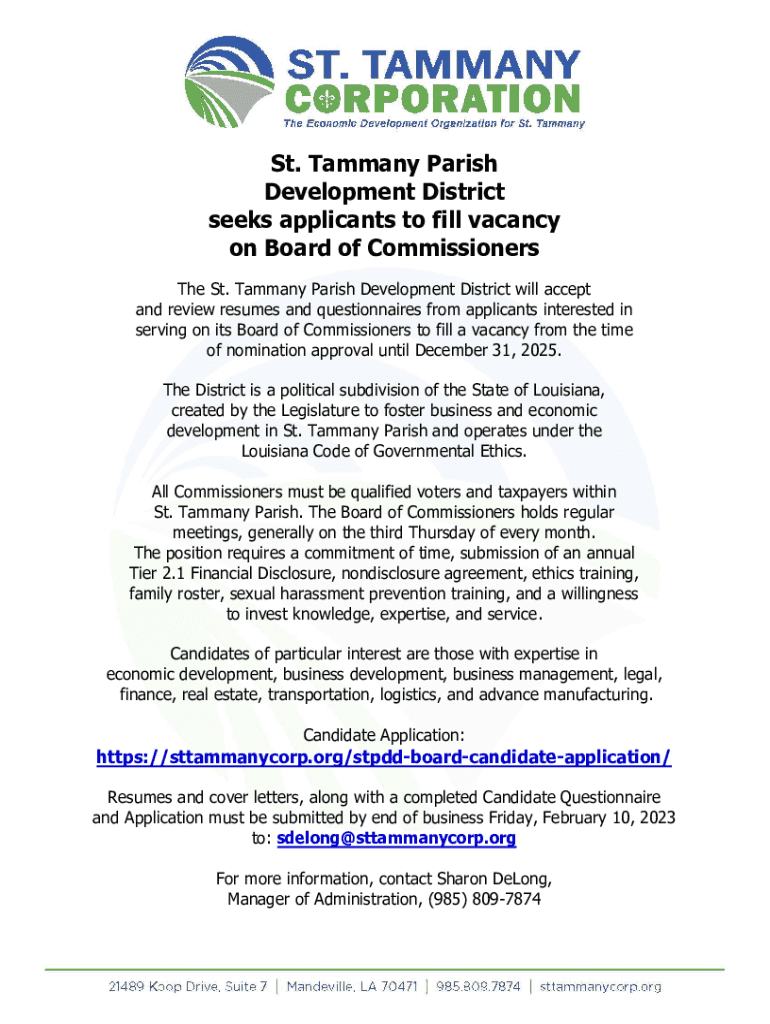 ST. TAMMANY CORPORATION
The Economic Development Organization for St. Tammany

St. Tammany Parish Development District seeks applicants to fill vacancy on Board of Commissioners

The St. Tammany Parish Development District will accept and review resumes and questionnaires from applicants interested in serving on its Board of Commissioners to fill a vacancy from the time of nomination approval until December 31, 2025.

The District is a political subdivision of the State of Louisiana, created by the Legislature to foster business and economic development in St. Tammany Parish and operates under the Louisiana Code of Governmental Ethics.

All Commissioners must be qualified voters and taxpayers within St. Tammany Parish. The Board of Commissioners holds regular meetings, generally on the third Thursday of every month. The position requires a commitment of time, submission of an annual Tier 2.1 Financial Disclosure, nondisclosure agreement, ethics training, family roster, sexual harassment prevention training, and a willingness to invest knowledge, expertise, and service.

Candidates of particular interest are those with expertise in economic development, business development, business management, legal, finance, real estate, transportation, logistics, and advance manufacturing.

Candidate Application:
https://sttammanycorp.org/stpdd-board-candidate-application/

Resumes and cover letters, along with a completed Candidate Questionnaire and Application must be submitted by end of business Friday, February 10, 2023 to: sdelong@sttammanycorp.org

For more information, contact Sharon DeLong, Manager of Administration, (985) 809-7874

21489 Koop Drive, Suite 7 | Mandeville, LA 70471 | 985.809.7874 | sttammanycorp.org